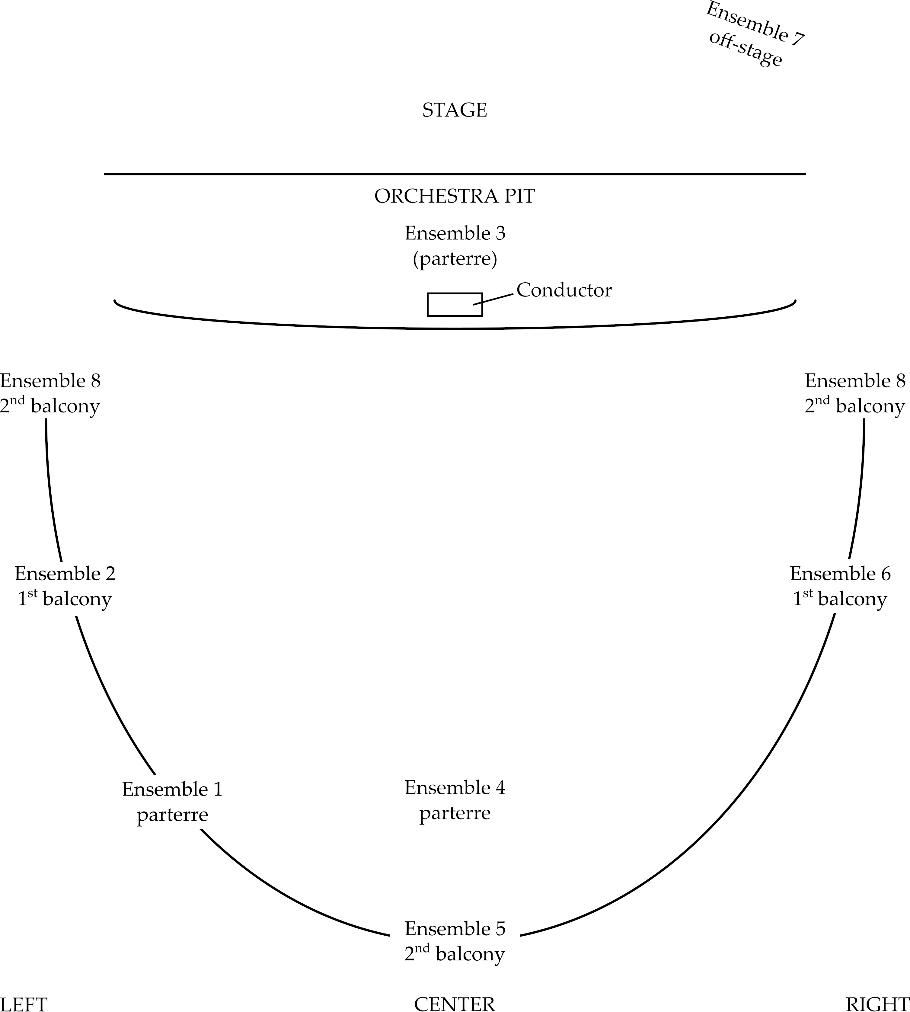 Ensemble 7
off-stage

STAGE

ORCHESTRA PIT

Ensemble 3
(parterre)

Conductor

Ensemble 8
$2^{nd}$ balcony

Ensemble 8
$2^{nd}$ balcony

Ensemble 2
$1^{st}$ balcony

Ensemble 6
$1^{st}$ balcony

Ensemble 1
parterre

Ensemble 4
parterre

Ensemble 5
$2^{nd}$ balcony

LEFT

CENTER

RIGHT